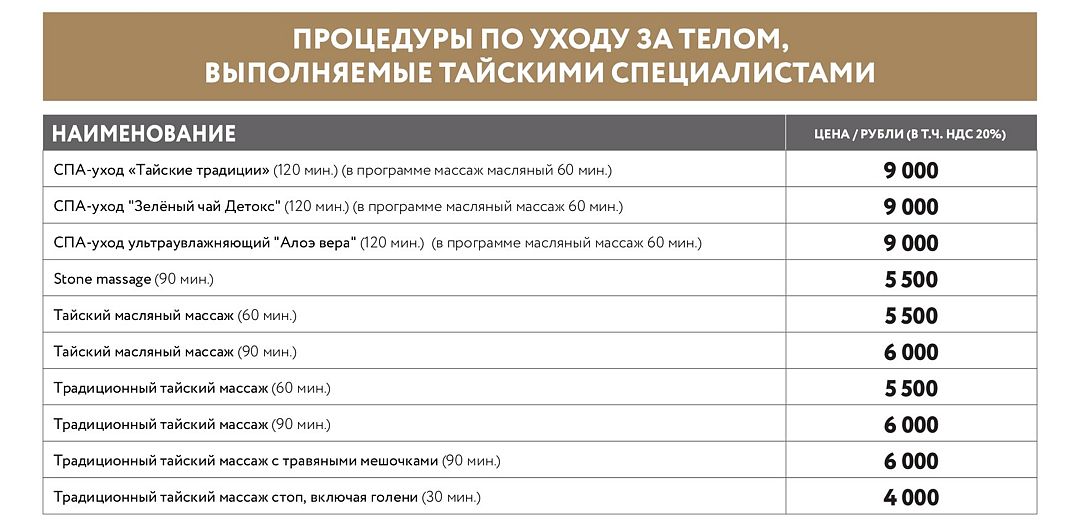 ПРОЦЕДУРЫ ПО УХОДУ ЗА ТЕЛОМ,
ВЫПОЛНЯЕМЫЕ ТАЙСКИМИ СПЕЦИАЛИСТАМИ

| НАИМЕНОВАНИЕ | ЦЕНА / РУБЛИ (В Т.Ч. НДС 20%) |
|---|---|
| СПА-уход «Тайские традиции» (120 мин.) (в программе массаж масляный 60 мин.) | 9 000 |
| СПА-уход "Зелёный чай Детокс" (120 мин.) (в программе масляный массаж 60 мин.) | 9 000 |
| СПА-уход ультраувлажняющий "Алоэ вера" (120 мин.) (в программе масляный массаж 60 мин.) | 9 000 |
| Stone massage (90 мин.) | 5 500 |
| Тайский масляный массаж (60 мин.) | 5 500 |
| Тайский масляный массаж (90 мин.) | 6 000 |
| Традиционный тайский массаж (60 мин.) | 5 500 |
| Традиционный тайский массаж (90 мин.) | 6 000 |
| Традиционный тайский массаж с травяными мешочками (90 мин.) | 6 000 |
| Традиционный тайский массаж стоп, включая голени (30 мин.) | 4 000 |